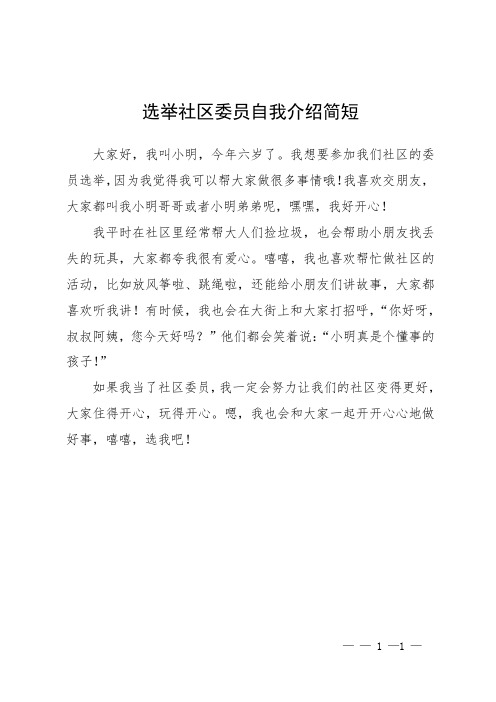 选举社区委员自我介绍简短

大家好，我叫小明，今年六岁了。我想要参加我们社区的委员选举，因为我觉得我可以帮大家做很多事情哦！我喜欢交朋友，大家都叫我小明哥哥或者小明弟弟呢，嘿嘿，我好开心！

我平时在社区里经常帮大人们捡垃圾，也会帮助小朋友找丢失的玩具，大家都夸我很有爱心。嘻嘻，我也喜欢帮忙做社区的活动，比如放风筝啦、跳绳啦，还能给小朋友们讲故事，大家都喜欢听我讲！有时候，我也会在大街上和大家打招呼，“你好呀，叔叔阿姨，您今天好吗？”他们都会笑着说：“小明真是个懂事的孩子！”

如果我当了社区委员，我一定会努力让我们的社区变得更好，大家住得开心，玩得开心。嗯，我也会和大家一起开开心心地做好事，嘻嘻，选我吧！

— — 1 —1 —